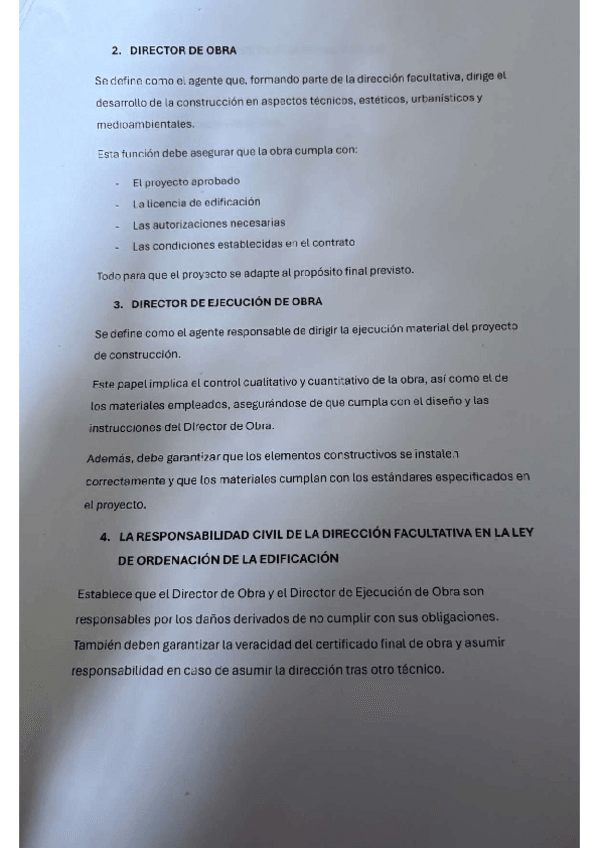 2. DIRECTOR DE OBRA

Se define como el agente que, formando parte de la dirección facultativa, dirige el desarrollo de la construcción en aspectos técnicos, estéticos, urbanísticos y medioambientales.

Esta función debe asegurar que la obra cumpla con:

- El proyecto aprobado
- La licencia de edificación
- Las autorizaciones necesarias
- Las condiciones establecidas en el contrato

Todo para que el proyecto se adapte al propósito final previsto.

3. DIRECTOR DE EJECUCIÓN DE OBRA

Se define como el agente responsable de dirigir la ejecución material del proyecto de construcción.

Este papel implica el control cualitativo y cuantitativo de la obra, así como el de los materiales empleados, asegurándose de que cumpla con el diseño y las instrucciones del Director de Obra.

Además, debe garantizar que los elementos constructivos se instalen correctamente y que los materiales cumplan con los estándares especificados en el proyecto.

4. LA RESPONSABILIDAD CIVIL DE LA DIRECCIÓN FACULTATIVA EN LA LEY DE ORDENACIÓN DE LA EDIFICACIÓN

Establece que el Director de Obra y el Director de Ejecución de Obra son responsables por los daños derivados de no cumplir con sus obligaciones. También deben garantizar la veracidad del certificado final de obra y asumir responsabilidad en caso de asumir la dirección tras otro técnico.